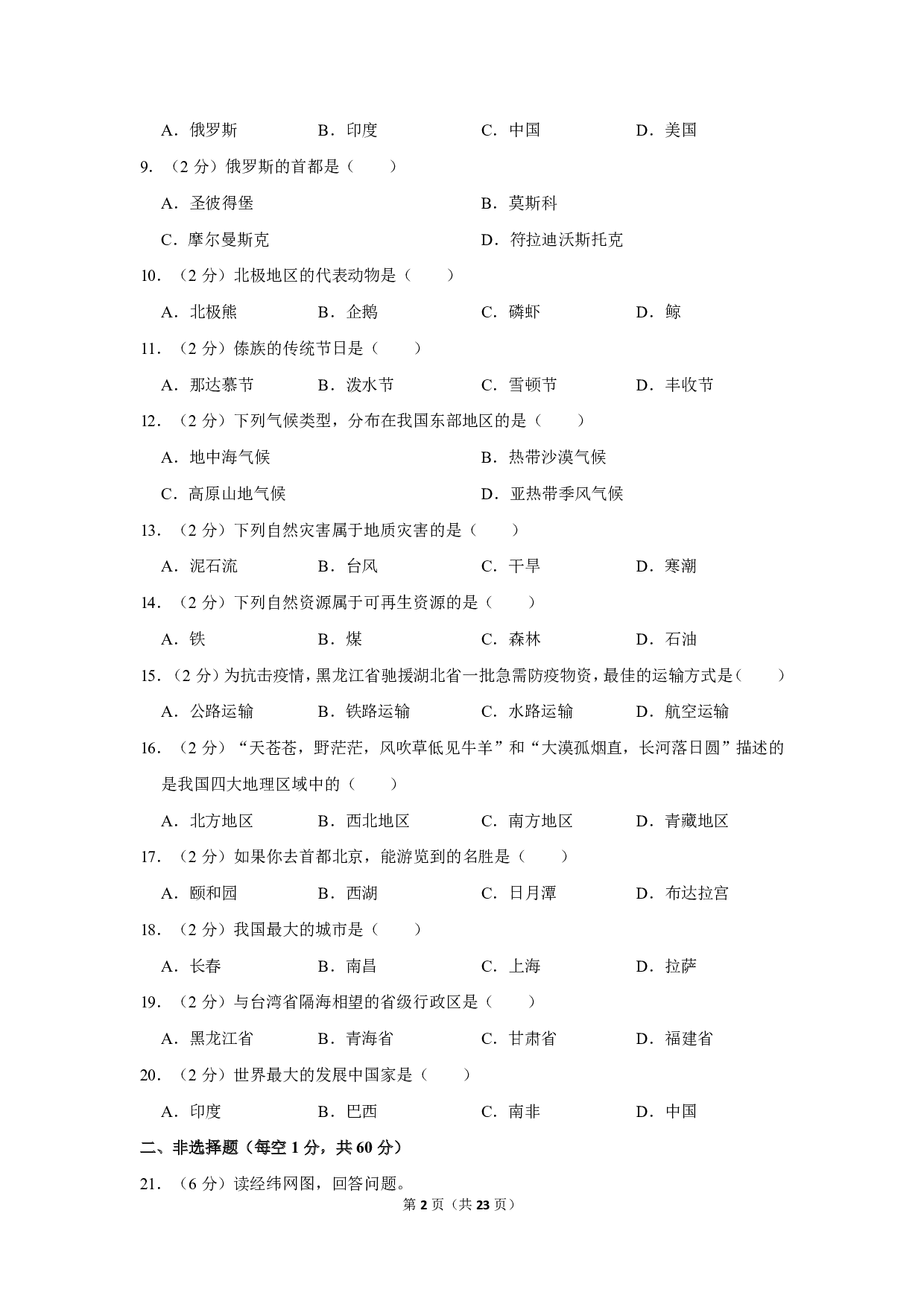 A．俄罗斯　　B．印度　　C．中国　　D．美国

9．（2 分）俄罗斯的首都是（　　）

A．圣彼得堡　　B．莫斯科

C．摩尔曼斯克　　D．符拉迪沃斯托克

10．（2 分）北极地区的代表动物是（　　）

A．北极熊　　B．企鹅　　C．磷虾　　D．鲸

11．（2 分）傣族的传统节日是（　　）

A．那达慕节　　B．泼水节　　C．雪顿节　　D．丰收节

12．（2 分）下列气候类型，分布在我国东部地区的是（　　）

A．地中海气候　　B．热带沙漠气候

C．高原山地气候　　D．亚热带季风气候

13．（2 分）下列自然灾害属于地质灾害的是（　　）

A．泥石流　　B．台风　　C．干旱　　D．寒潮

14．（2 分）下列自然资源属于可再生资源的是（　　）

A．铁　　B．煤　　C．森林　　D．石油

15．（2 分）为抗击疫情，黑龙江省驰援湖北省一批急需防疫物资，最佳的运输方式是（　　）

A．公路运输　　B．铁路运输　　C．水路运输　　D．航空运输

16．（2 分）“天苍苍，野茫茫，风吹草低见牛羊”和“大漠孤烟直，长河落日圆”描述的是我国四大地理区域中的（　　）

A．北方地区　　B．西北地区　　C．南方地区　　D．青藏地区

17．（2 分）如果你去首都北京，能游览到的名胜是（　　）

A．颐和园　　B．西湖　　C．日月潭　　D．布达拉宫

18．（2 分）我国最大的城市是（　　）

A．长春　　B．南昌　　C．上海　　D．拉萨

19．（2 分）与台湾省隔海相望的省级行政区是（　　）

A．黑龙江省　　B．青海省　　C．甘肃省　　D．福建省

20．（2 分）世界最大的发展中国家是（　　）

A．印度　　B．巴西　　C．南非　　D．中国

二、非选择题（每空 1 分，共 60 分）

21．（6 分）读经纬网图，回答问题。

第 2 页（共 23 页）